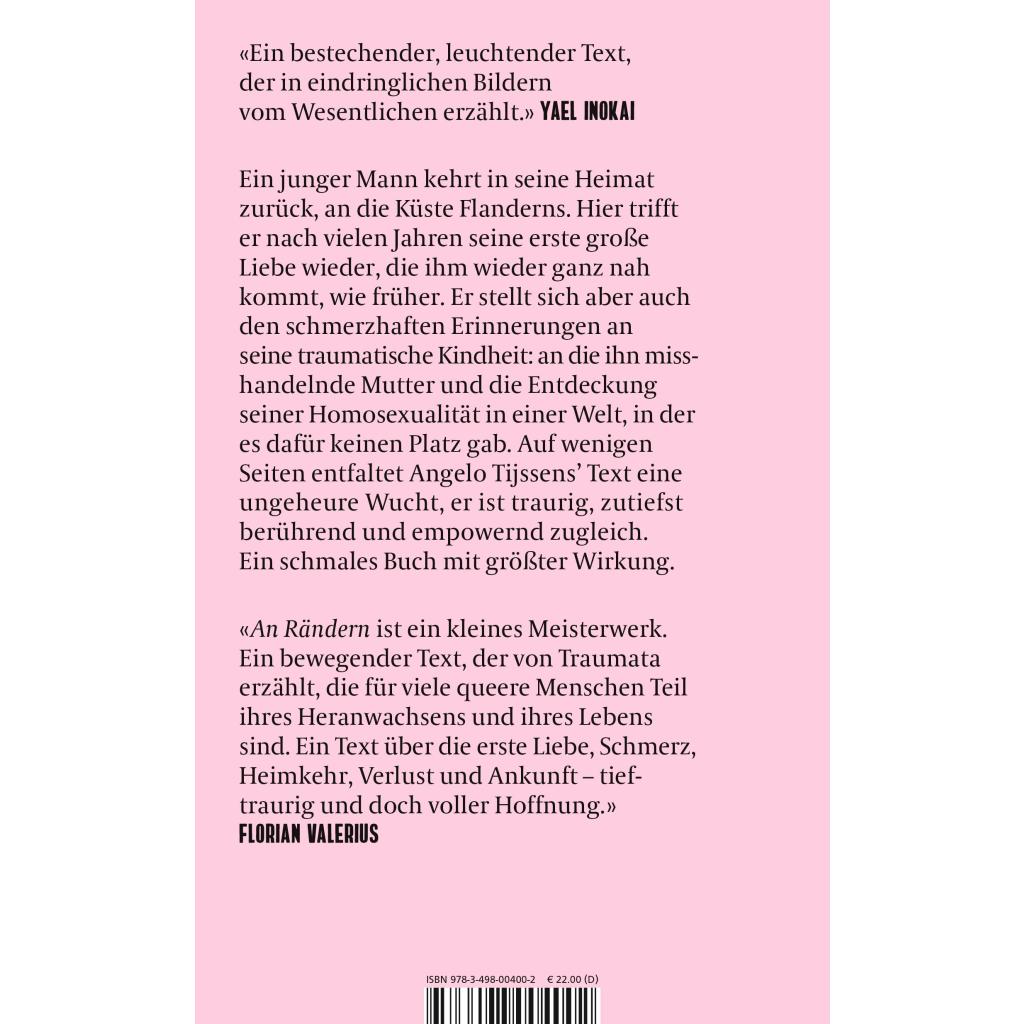 «Ein bestechender, leuchtender Text, der in eindringlichen Bildern vom Wesentlichen erzählt.» YAEL INOKAI

Ein junger Mann kehrt in seine Heimat zurück, an die Küste Flanderns. Hier trifft er nach vielen Jahren seine erste große Liebe wieder, die ihm wieder ganz nah kommt, wie früher. Er stellt sich aber auch den schmerzhaften Erinnerungen an seine traumatische Kindheit: an die ihn misshandelnde Mutter und die Entdeckung seiner Homosexualität in einer Welt, in der es dafür keinen Platz gab. Auf wenigen Seiten entfaltet Angelo Tijssens' Text eine ungeheure Wucht, er ist traurig, zutiefst berührend und empowernd zugleich. Ein schmales Buch mit größter Wirkung.

«An Rändern ist ein kleines Meisterwerk. Ein bewegender Text, der von Traumata erzählt, die für viele queere Menschen Teil ihres Heranwachsens und ihres Lebens sind. Ein Text über die erste Liebe, Schmerz, Heimkehr, Verlust und Ankunft – tieftraurig und doch voller Hoffnung.» FLORIAN VALERIUS

ISBN 978-3-498-00400-2 € 22.00 (D)